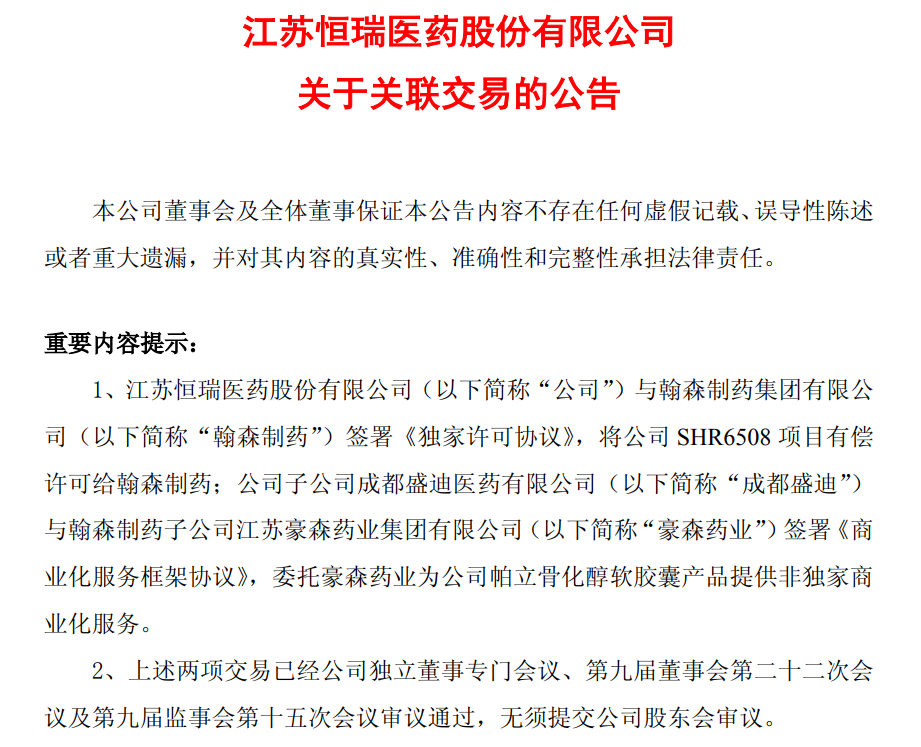 江苏恒瑞医药股份有限公司
关于关联交易的公告

本公司董事会及全体董事保证本公告内容不存在任何虚假记载、误导性陈述或者重大遗漏，并对其内容的真实性、准确性和完整性承担法律责任。

重要内容提示：

1、江苏恒瑞医药股份有限公司（以下简称“公司”）与翰森制药集团有限公司（以下简称“翰森制药”）签署《独家许可协议》，将公司 SHR6508 项目有偿许可给翰森制药；公司子公司成都盛迪医药有限公司（以下简称“成都盛迪”）与翰森制药子公司江苏豪森药业集团有限公司（以下简称“豪森药业”）签署《商业化服务框架协议》，委托豪森药业为公司帕立骨化醇软胶囊产品提供非独家商业化服务。

2、上述两项交易已经公司独立董事专门会议、第九届董事会第二十二次会议及第九届监事会第十五次会议审议通过，无须提交公司股东会审议。